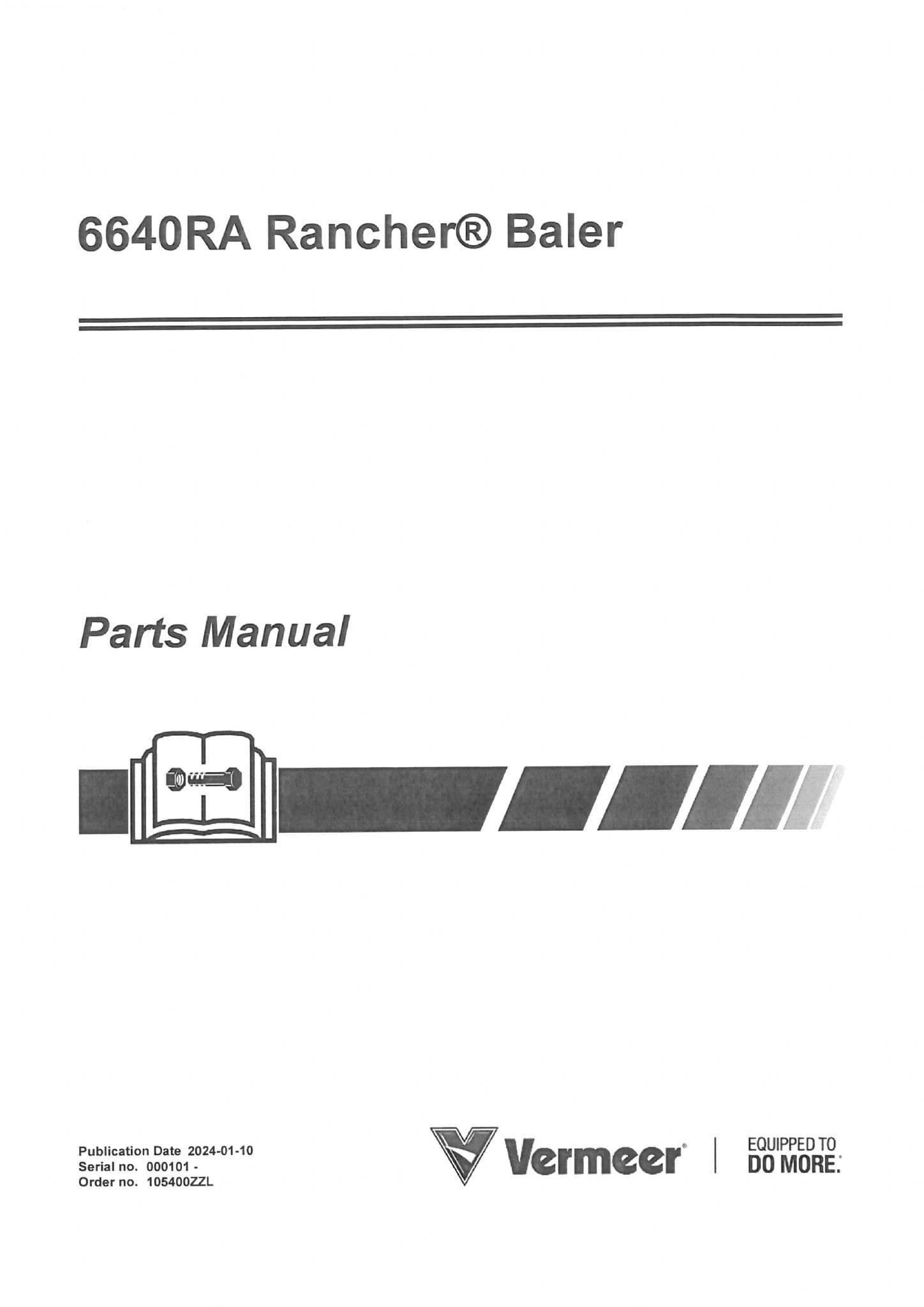 6640RA Rancher® Baler

Parts Manual

Publication Date 2024-01-10
Serial no. 000101 -
Order no. 105400ZZL

Vermeer®

EQUIPPED TO
DO MORE.